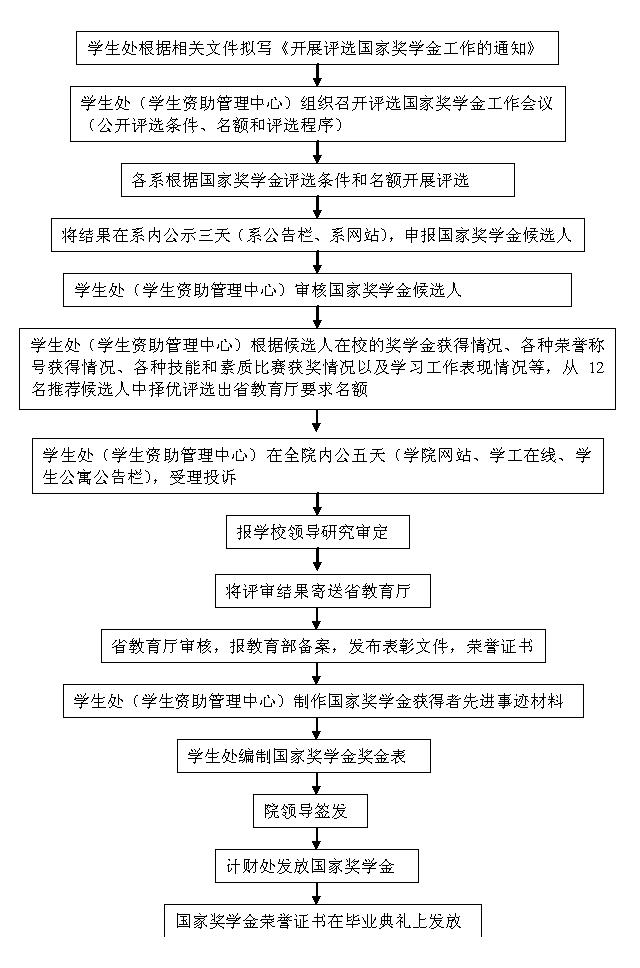 学生处根据相关文件拟写《开展评选国家奖学金工作的通知》

学生处（学生资助管理中心）组织召开评选国家奖学金工作会议（公开评选条件、名额和评选程序）

各系根据国家奖学金评选条件和名额开展评选

将结果在系内公示三天（系公告栏、系网站），申报国家奖学金候选人

学生处（学生资助管理中心）审核国家奖学金候选人

学生处（学生资助管理中心）根据候选人在校的奖学金获得情况、各种荣誉称号获得情况、各种技能和素质比赛获奖情况以及学习工作表现情况等，从 12 名推荐候选人中择优评选出省教育厅要求名额

学生处（学生资助管理中心）在全院内公五天（学院网站、学工在线、学生公寓公告栏），受理投诉

报学校领导研究审定

将评审结果寄送省教育厅

省教育厅审核，报教育部备案，发布表彰文件，荣誉证书

学生处（学生资助管理中心）制作国家奖学金获得者先进事迹材料

学生处编制国家奖学金奖金表

院领导签发

计财处发放国家奖学金

国家奖学金荣誉证书在毕业典礼上发放